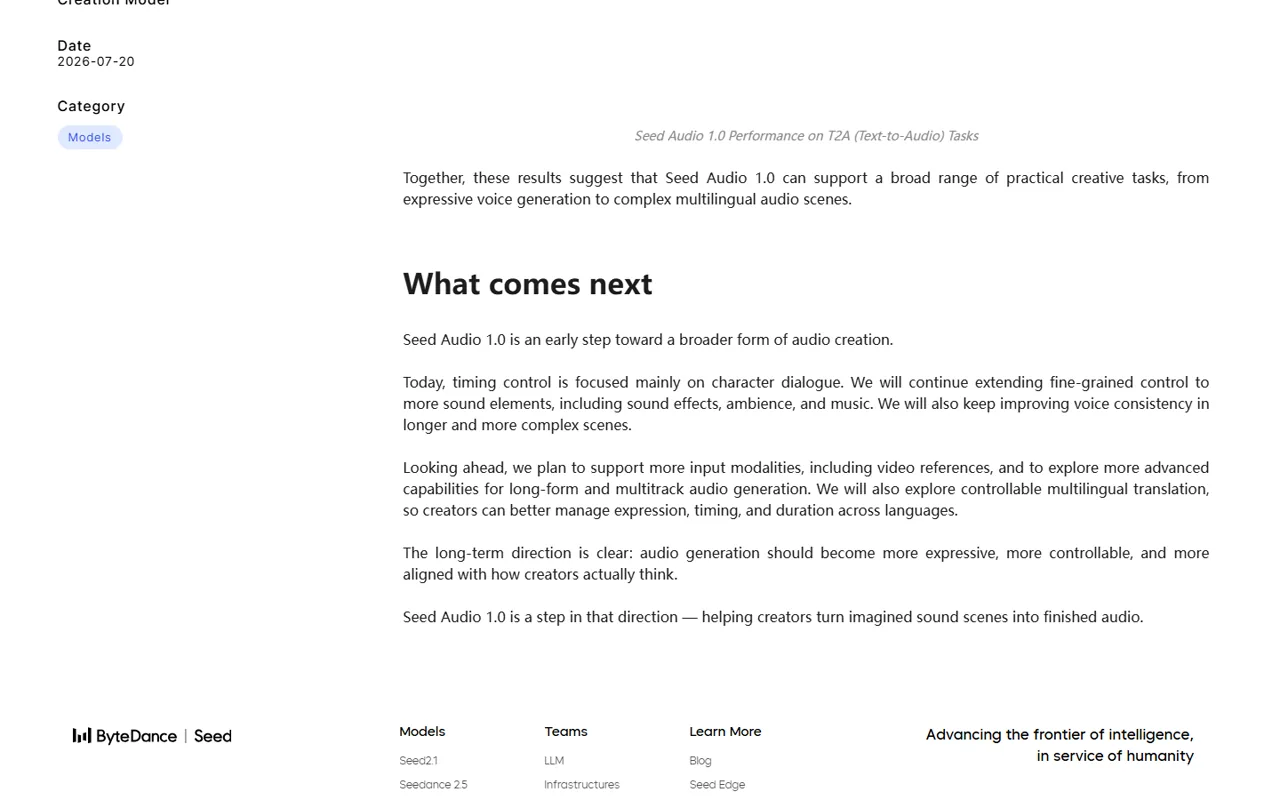 Creation Model

Date
2026-07-20

Category
Models

Seed Audio 1.0 Performance on T2A (Text-to-Audio) Tasks

Together, these results suggest that Seed Audio 1.0 can support a broad range of practical creative tasks, from expressive voice generation to complex multilingual audio scenes.

What comes next

Seed Audio 1.0 is an early step toward a broader form of audio creation.

Today, timing control is focused mainly on character dialogue. We will continue extending fine-grained control to more sound elements, including sound effects, ambience, and music. We will also keep improving voice consistency in longer and more complex scenes.

Looking ahead, we plan to support more input modalities, including video references, and to explore more advanced capabilities for long-form and multitrack audio generation. We will also explore controllable multilingual translation, so creators can better manage expression, timing, and duration across languages.

The long-term direction is clear: audio generation should become more expressive, more controllable, and more aligned with how creators actually think.

Seed Audio 1.0 is a step in that direction — helping creators turn imagined sound scenes into finished audio.

ByteDance | Seed

Models
Seed2.1
Seedance 2.5

Teams
LLM
Infrastructures

Learn More
Blog
Seed Edge

Advancing the frontier of intelligence, in service of humanity